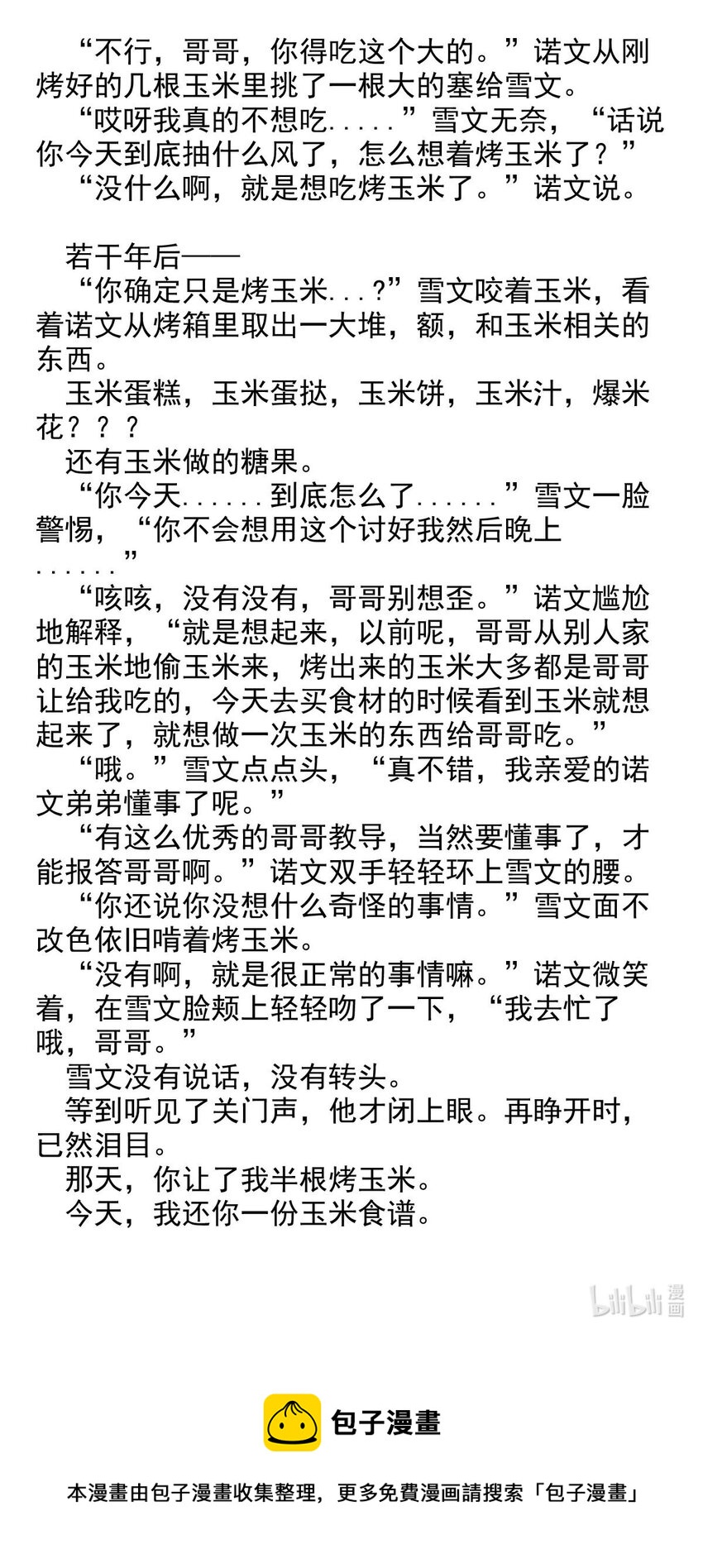 “不行，哥哥，你得吃这个大的。”诺文从刚烤好的几根玉米里挑了一根大的塞给雪文。

“哎呀我真的不想吃.....”雪文无奈，“话说你今天到底抽什么风了，怎么想着烤玉米了？”

“没什么啊，就是想吃烤玉米了。”诺文说。

若干年后——

“你确定只是烤玉米...?”雪文咬着玉米，看着诺文从烤箱里取出一大堆，额，和玉米相关的东西。

玉米蛋糕，玉米蛋挞，玉米饼，玉米汁，爆米花？？？

还有玉米做的糖果。

“你今天......到底怎么了......”雪文一脸警惕，“你不会想用这个讨好我然后晚上......”

“咳咳，没有没有，哥哥别想歪。”诺文尴尬地解释，“就是想起来，以前呢，哥哥从别人家的玉米地偷玉米来，烤出来的玉米大多都是哥哥让给我吃的，今天去买食材的时候看到玉米就想起来了，就想做一次玉米的东西给哥哥吃。”

“哦。”雪文点点头，“真不错，我亲爱的诺文弟弟懂事了呢。”

“有这么优秀的哥哥教导，当然要懂事了，才能报答哥哥啊。”诺文双手轻轻环上雪文的腰。

“你还说你没想什么奇怪的事情。”雪文面不改色依旧啃着烤玉米。

“没有啊，就是很正常的事情嘛。”诺文微笑着，在雪文脸颊上轻轻吻了一下，“我去忙了哦，哥哥。”

雪文没有说话，没有转头。

等到听见了关门声，他才闭上眼。再睁开时，已然泪目。

那天，你让了我半根烤玉米。

今天，我还你一份玉米食谱。

bilibili 漫画

包子漫畫

本漫畫由包子漫畫收集整理，更多免費漫画請搜索「包子漫畫」